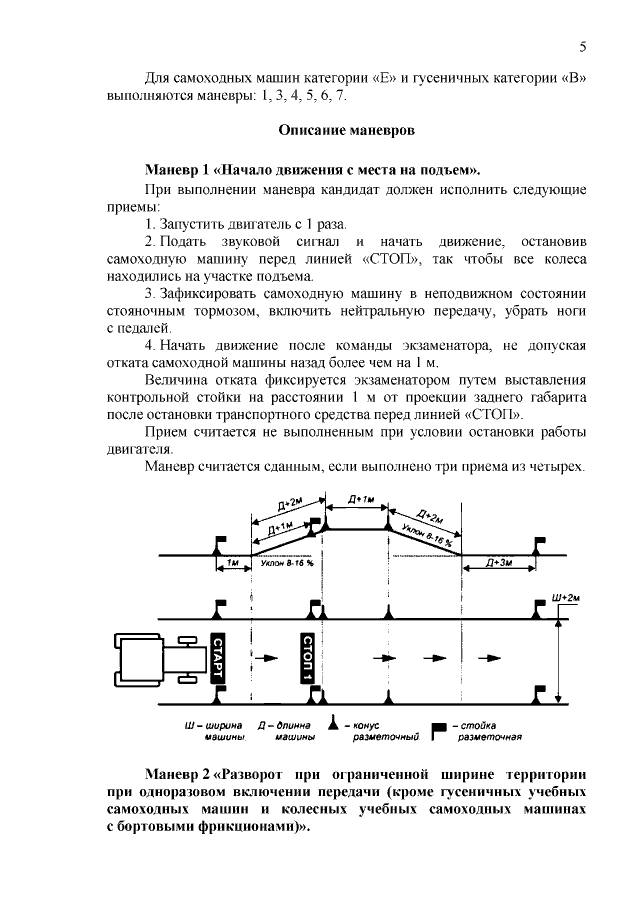 5

Для самоходных машин категории «Е» и гусеничных категории «В» выполняются маневры: 1, 3, 4, 5, 6, 7.

Описание маневров

Маневр 1 «Начало движения с места на подъем».

При выполнении маневра кандидат должен исполнить следующие приемы:

1. Запустить двигатель с 1 раза.

2. Подать звуковой сигнал и начать движение, остановив самоходную машину перед линией «СТОП», так чтобы все колеса находились на участке подъема.

3. Зафиксировать самоходную машину в неподвижном состоянии стояночным тормозом, включить нейтральную передачу, убрать ноги с педалей.

4. Начать движение после команды экзаменатора, не допуская отката самоходной машины назад более чем на 1 м.

Величина отката фиксируется экзаменатором путем выставления контрольной стойки на расстоянии 1 м от проекции заднего габарита после остановки транспортного средства перед линией «СТОП».

Прием считается не выполненным при условии остановки работы двигателя.

Маневр считается сданным, если выполнено три приема из четырех.

Д+2м
Д+1м
Д+1м
Д+2м
Уклон 8-16 %
1м
Уклон 8-16 %
Д+3м
Ш+2м
СТАРТ
СТОП 1
Ш – ширина машины
Д – длинна машины
– конус разметочный
– стойка разметочная

Маневр 2 «Разворот при ограниченной ширине территории при одноразовом включении передачи (кроме гусеничных учебных самоходных машин и колесных учебных самоходных машинах с бортовыми фрикционами)».